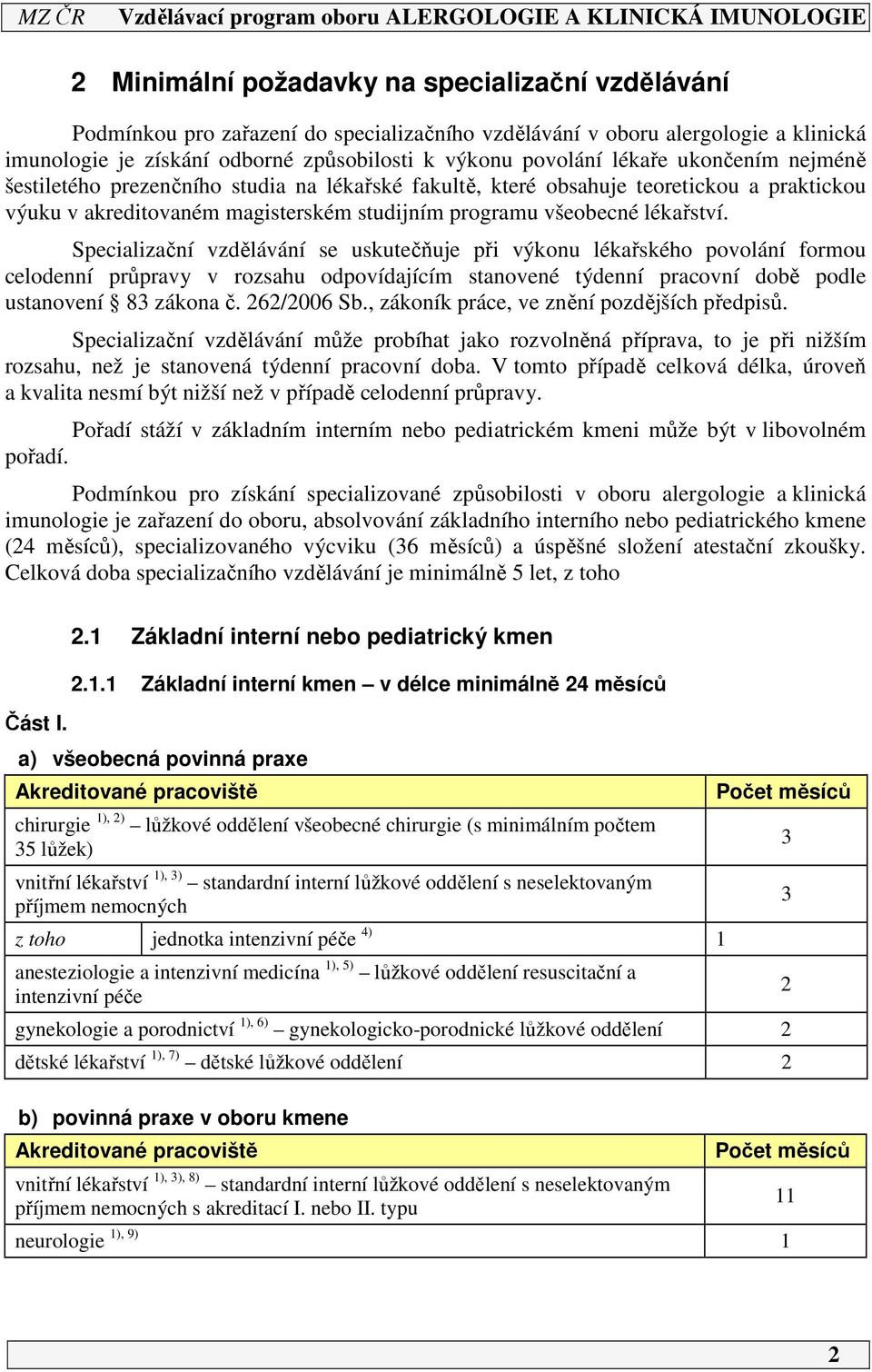 MZ ČR Vzdělávací program oboru ALERGOLOGIE A KLINICKÁ IMUNOLOGIE

2 Minimální požadavky na specializační vzdělávání

Podmínkou pro zařazení do specializačního vzdělávání v oboru alergologie a klinická imunologie je získání odborné způsobilosti k výkonu povolání lékaře ukončením nejméně šestiletého prezenčního studia na lékařské fakultě, které obsahuje teoretickou a praktickou výuku v akreditovaném magisterském studijním programu všeobecné lékařství.

Specializační vzdělávání se uskutečňuje při výkonu lékařského povolání formou celodenní průpravy v rozsahu odpovídajícím stanovené týdenní pracovní době podle ustanovení § 83 zákona č. 262/2006 Sb., zákoník práce, ve znění pozdějších předpisů.

Specializační vzdělávání může probíhat jako rozvolněná příprava, to je při nižším rozsahu, než je stanovená týdenní pracovní doba. V tomto případě celková délka, úroveň a kvalita nesmí být nižší než v případě celodenní průpravy.

Pořadí stáží v základním interním nebo pediatrickém kmeni může být v libovolném pořadí.

Podmínkou pro získání specializované způsobilosti v oboru alergologie a klinická imunologie je zařazení do oboru, absolvování základního interního nebo pediatrického kmene (24 měsíců), specializovaného výcviku (36 měsíců) a úspěšné složení atestační zkoušky. Celková doba specializačního vzdělávání je minimálně 5 let, z toho

2.1 Základní interní nebo pediatrický kmen

2.1.1 Základní interní kmen – v délce minimálně 24 měsíců

Část I.

a) všeobecná povinná praxe

| Akreditované pracoviště | | Počet měsíců |
|---|---|---|
| chirurgie $^{1), 2)}$ – lůžkové oddělení všeobecné chirurgie (s minimálním počtem 35 lůžek) | | 3 |
| vnitřní lékařství $^{1), 3)}$ – standardní interní lůžkové oddělení s neselektovaným příjmem nemocných | | 3 |
| z toho | jednotka intenzivní péče $^{4)}$ | 1 |
| anesteziologie a intenzivní medicína $^{1), 5)}$ – lůžkové oddělení resuscitační a intenzivní péče | | 2 |
| gynekologie a porodnictví $^{1), 6)}$ – gynekologicko-porodnické lůžkové oddělení | | 2 |
| dětské lékařství $^{1), 7)}$ – dětské lůžkové oddělení | | 2 |

b) povinná praxe v oboru kmene

| Akreditované pracoviště | Počet měsíců |
|---|---|
| vnitřní lékařství $^{1), 3), 8)}$ – standardní interní lůžkové oddělení s neselektovaným příjmem nemocných s akreditací I. nebo II. typu | 11 |
| neurologie $^{1), 9)}$ | 1 |

2